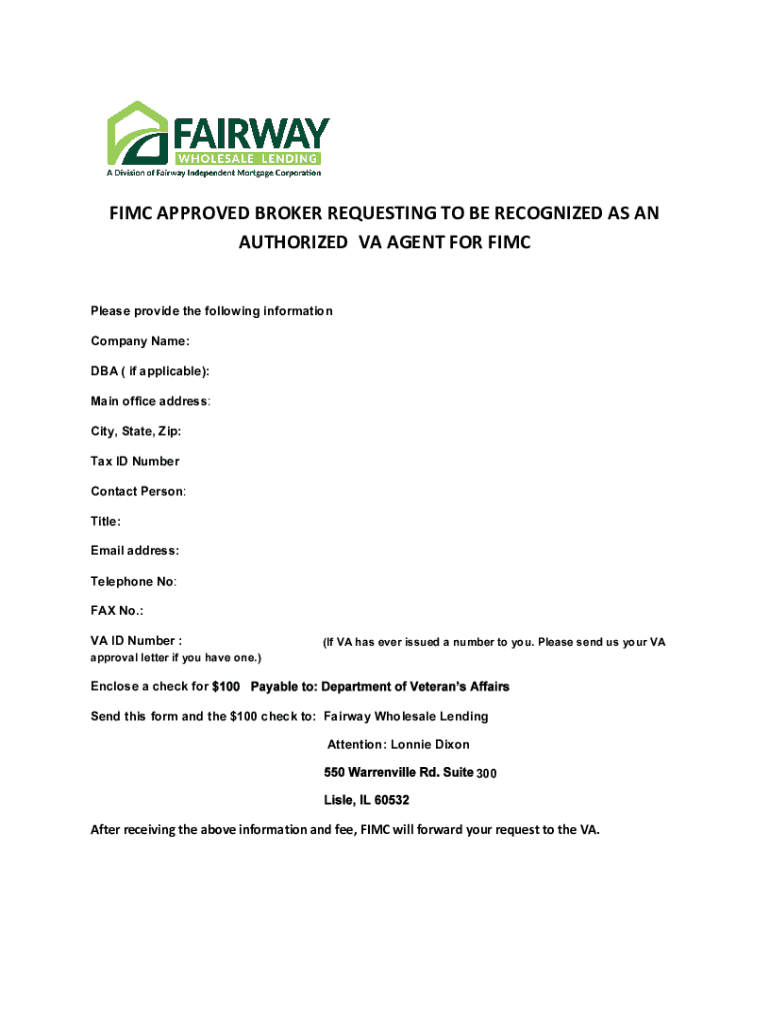 FAIRWAY
WHOLESALE LENDING
A Division of Fairway Independent Mortgage Corporation

FIMC APPROVED BROKER REQUESTING TO BE RECOGNIZED AS AN AUTHORIZED VA AGENT FOR FIMC

Please provide the following information

Company Name:

DBA ( if applicable):

Main office address:

City, State, Zip:

Tax ID Number

Contact Person:

Title:

Email address:

Telephone No:

FAX No.:

VA ID Number : (If VA has ever issued a number to you. Please send us your VA approval letter if you have one.)

Enclose a check for $100 Payable to: Department of Veteran's Affairs

Send this form and the $100 check to: Fairway Wholesale Lending

Attention: Lonnie Dixon

550 Warrenville Rd. Suite 300

Lisle, IL 60532

After receiving the above information and fee, FIMC will forward your request to the VA.